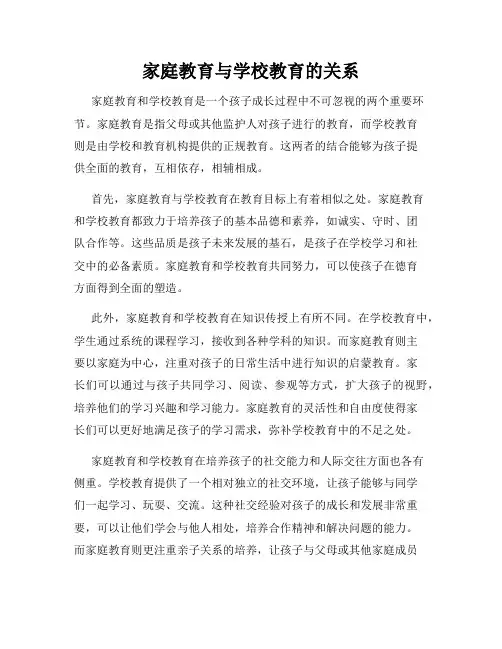 家庭教育与学校教育的关系

家庭教育和学校教育是一个孩子成长过程中不可忽视的两个重要环节。家庭教育是指父母或其他监护人对孩子进行的教育，而学校教育则是由学校和教育机构提供的正规教育。这两者的结合能够为孩子提供全面的教育，互相依存，相辅相成。

首先，家庭教育与学校教育在教育目标上有着相似之处。家庭教育和学校教育都致力于培养孩子的基本品德和素养，如诚实、守时、团队合作等。这些品质是孩子未来发展的基石，是孩子在学校学习和社交中的必备素质。家庭教育和学校教育共同努力，可以使孩子在德育方面得到全面的塑造。

此外，家庭教育和学校教育在知识传授上有所不同。在学校教育中，学生通过系统的课程学习，接收到各种学科的知识。而家庭教育则主要以家庭为中心，注重对孩子的日常生活中进行知识的启蒙教育。家长们可以通过与孩子共同学习、阅读、参观等方式，扩大孩子的视野，培养他们的学习兴趣和学习能力。家庭教育的灵活性和自由度使得家长们可以更好地满足孩子的学习需求，弥补学校教育中的不足之处。

家庭教育和学校教育在培养孩子的社交能力和人际交往方面也各有侧重。学校教育提供了一个相对独立的社交环境，让孩子能够与同学们一起学习、玩耍、交流。这种社交经验对孩子的成长和发展非常重要，可以让他们学会与他人相处，培养合作精神和解决问题的能力。而家庭教育则更注重亲子关系的培养，让孩子与父母或其他家庭成员